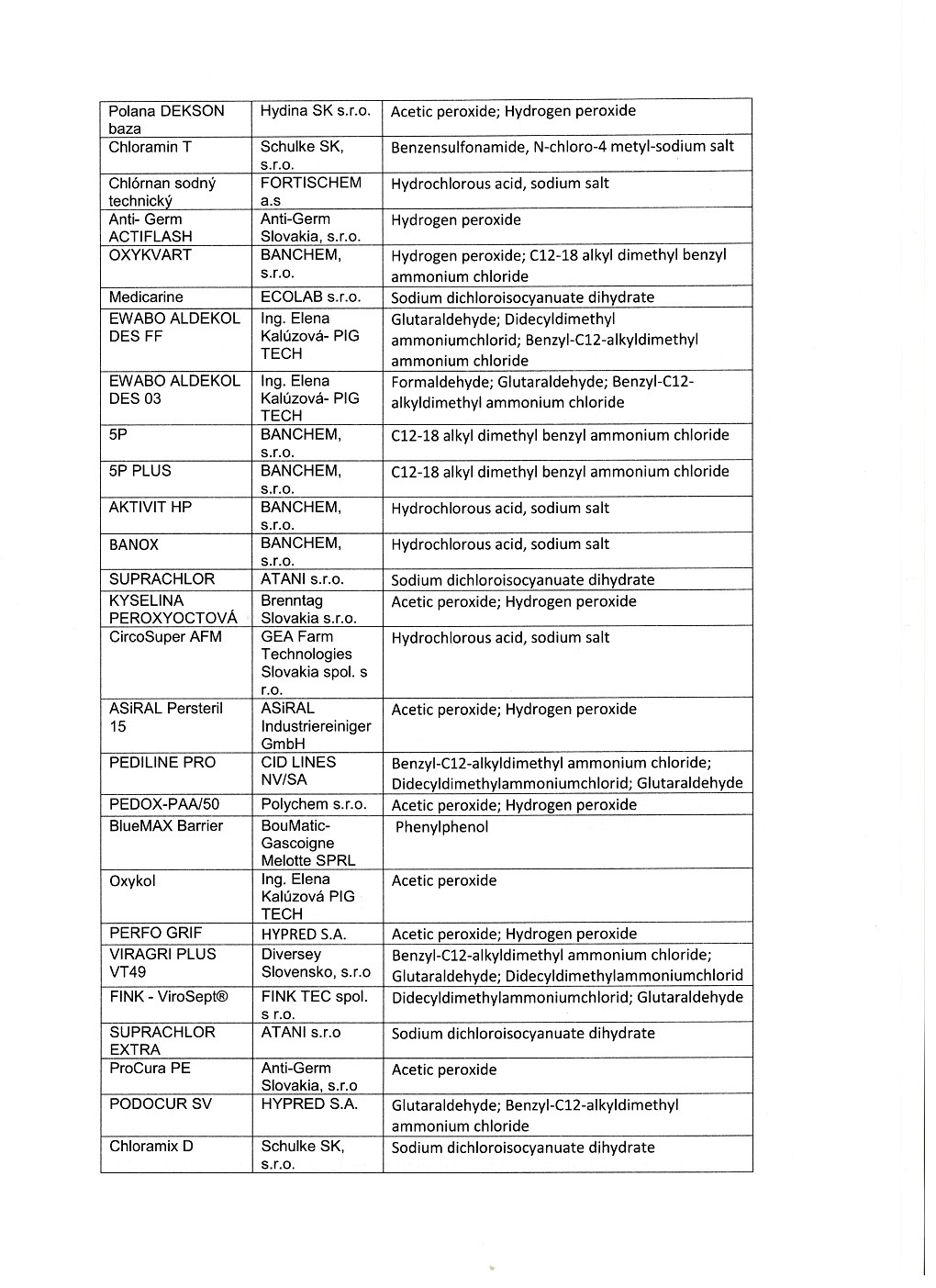 | | | |
|---|---|---|
| Polana DEKSON baza | Hydina SK s.r.o. | Acetic peroxide; Hydrogen peroxide |
| Chloramin T | Schulke SK, s.r.o. | Benzensulfonamide, N-chloro-4 metyl-sodium salt |
| Chlórnan sodný technický | FORTISCHEM a.s | Hydrochlorous acid, sodium salt |
| Anti- Germ ACTIFLASH | Anti-Germ Slovakia, s.r.o. | Hydrogen peroxide |
| OXYKVART | BANCHEM, s.r.o. | Hydrogen peroxide; C12-18 alkyl dimethyl benzyl ammonium chloride |
| Medicarine | ECOLAB s.r.o. | Sodium dichloroisocyanuate dihydrate |
| EWABO ALDEKOL DES FF | Ing. Elena Kalúzová- PIG TECH | Glutaraldehyde; Didecyldimethyl ammoniumchlorid; Benzyl-C12-alkyldimethyl ammonium chloride |
| EWABO ALDEKOL DES 03 | Ing. Elena Kalúzová- PIG TECH | Formaldehyde; Glutaraldehyde; Benzyl-C12-alkyldimethyl ammonium chloride |
| 5P | BANCHEM, s.r.o. | C12-18 alkyl dimethyl benzyl ammonium chloride |
| 5P PLUS | BANCHEM, s.r.o. | C12-18 alkyl dimethyl benzyl ammonium chloride |
| AKTIVIT HP | BANCHEM, s.r.o. | Hydrochlorous acid, sodium salt |
| BANOX | BANCHEM, s.r.o. | Hydrochlorous acid, sodium salt |
| SUPRACHLOR | ATANI s.r.o. | Sodium dichloroisocyanuate dihydrate |
| KYSELINA PEROXYOCTOVÁ | Brenntag Slovakia s.r.o. | Acetic peroxide; Hydrogen peroxide |
| CircoSuper AFM | GEA Farm Technologies Slovakia spol. s r.o. | Hydrochlorous acid, sodium salt |
| ASiRAL Persteril 15 | ASiRAL Industriereiniger GmbH | Acetic peroxide; Hydrogen peroxide |
| PEDILINE PRO | CID LINES NV/SA | Benzyl-C12-alkyldimethyl ammonium chloride; Didecyldimethylammoniumchlorid; Glutaraldehyde |
| PEDOX-PAA/50 | Polychem s.r.o. | Acetic peroxide; Hydrogen peroxide |
| BlueMAX Barrier | BouMatic-Gascoigne Melotte SPRL | Phenylphenol |
| Oxykol | Ing. Elena Kalúzová PIG TECH | Acetic peroxide |
| PERFO GRIF | HYPRED S.A. | Acetic peroxide; Hydrogen peroxide |
| VIRAGRI PLUS VT49 | Diversey Slovensko, s.r.o | Benzyl-C12-alkyldimethyl ammonium chloride; Glutaraldehyde; Didecyldimethylammoniumchlorid |
| FINK - ViroSept® | FINK TEC spol. s r.o. | Didecyldimethylammoniumchlorid; Glutaraldehyde |
| SUPRACHLOR EXTRA | ATANI s.r.o | Sodium dichloroisocyanuate dihydrate |
| ProCura PE | Anti-Germ Slovakia, s.r.o | Acetic peroxide |
| PODOCUR SV | HYPRED S.A. | Glutaraldehyde; Benzyl-C12-alkyldimethyl ammonium chloride |
| Chloramix D | Schulke SK, s.r.o. | Sodium dichloroisocyanuate dihydrate |